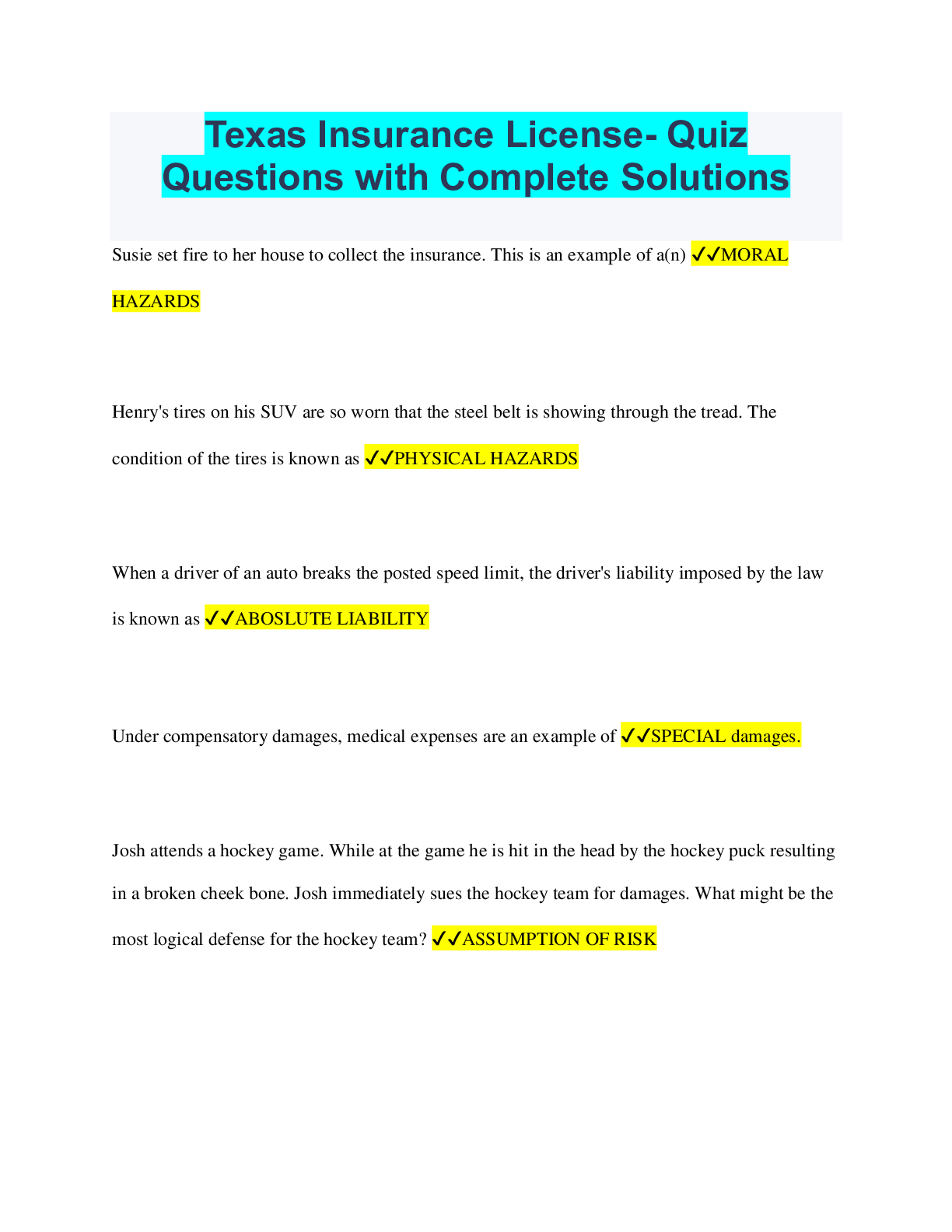 Texas Insurance License- Quiz Questions with Complete Solutions

Susie set fire to her house to collect the insurance. This is an example of a(n) ✓✓MORAL HAZARDS

Henry's tires on his SUV are so worn that the steel belt is showing through the tread. The condition of the tires is known as ✓✓PHYSICAL HAZARDS

When a driver of an auto breaks the posted speed limit, the driver's liability imposed by the law is known as ✓✓ABOSLUTE LIABILITY

Under compensatory damages, medical expenses are an example of ✓✓SPECIAL damages.

Josh attends a hockey game. While at the game he is hit in the head by the hockey puck resulting in a broken cheek bone. Josh immediately sues the hockey team for damages. What might be the most logical defense for the hockey team? ✓✓ASSUMPTION OF RISK